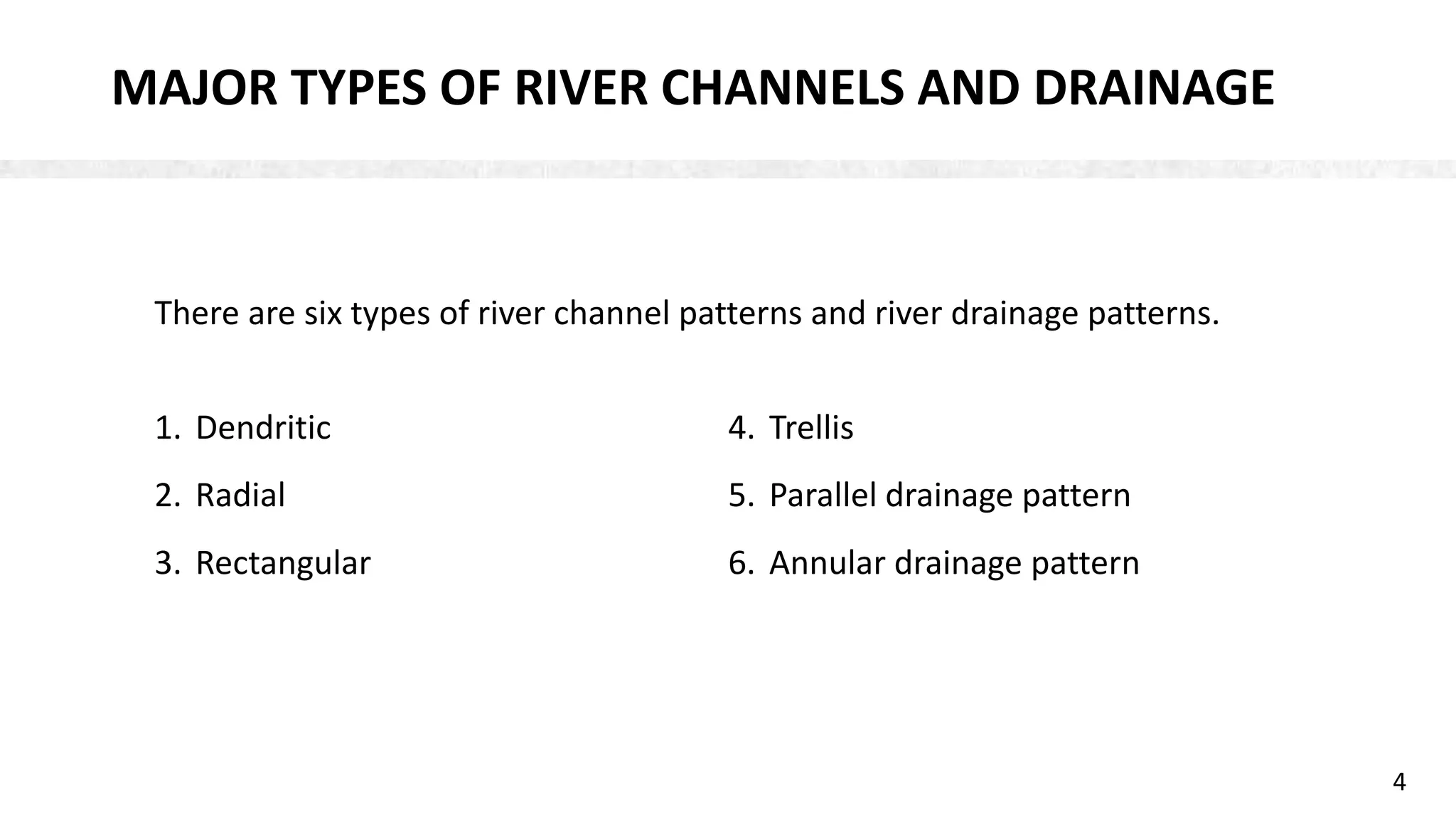 MAJOR TYPES OF RIVER CHANNELS AND DRAINAGE

There are six types of river channel patterns and river drainage patterns.

1. Dendritic
2. Radial
3. Rectangular

4. Trellis
5. Parallel drainage pattern
6. Annular drainage pattern

4